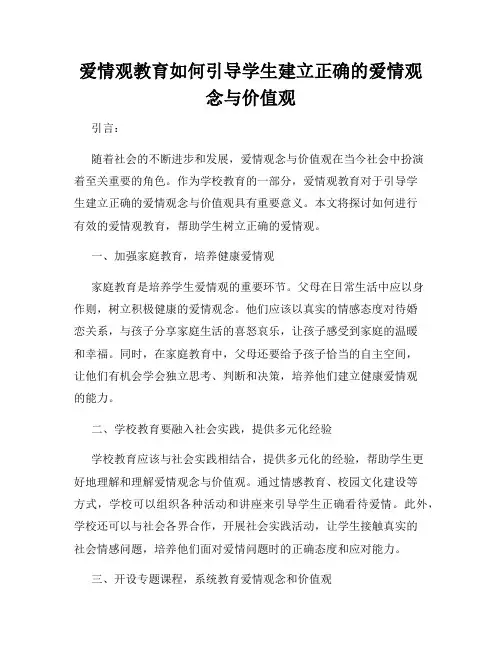 爱情观教育如何引导学生建立正确的爱情观念与价值观

引言：

随着社会的不断进步和发展，爱情观念与价值观在当今社会中扮演着至关重要的角色。作为学校教育的一部分，爱情观教育对于引导学生建立正确的爱情观念与价值观具有重要意义。本文将探讨如何进行有效的爱情观教育，帮助学生树立正确的爱情观。

一、加强家庭教育，培养健康爱情观

家庭教育是培养学生爱情观的重要环节。父母在日常生活中应以身作则，树立积极健康的爱情观念。他们应该以真实的情感态度对待婚恋关系，与孩子分享家庭生活的喜怒哀乐，让孩子感受到家庭的温暖和幸福。同时，在家庭教育中，父母还要给予孩子恰当的自主空间，让他们有机会学会独立思考、判断和决策，培养他们建立健康爱情观的能力。

二、学校教育要融入社会实践，提供多元化经验

学校教育应该与社会实践相结合，提供多元化的经验，帮助学生更好地理解和理解爱情观念与价值观。通过情感教育、校园文化建设等方式，学校可以组织各种活动和讲座来引导学生正确看待爱情。此外，学校还可以与社会各界合作，开展社会实践活动，让学生接触真实的社会情感问题，培养他们面对爱情问题时的正确态度和应对能力。

三、开设专题课程，系统教育爱情观念和价值观